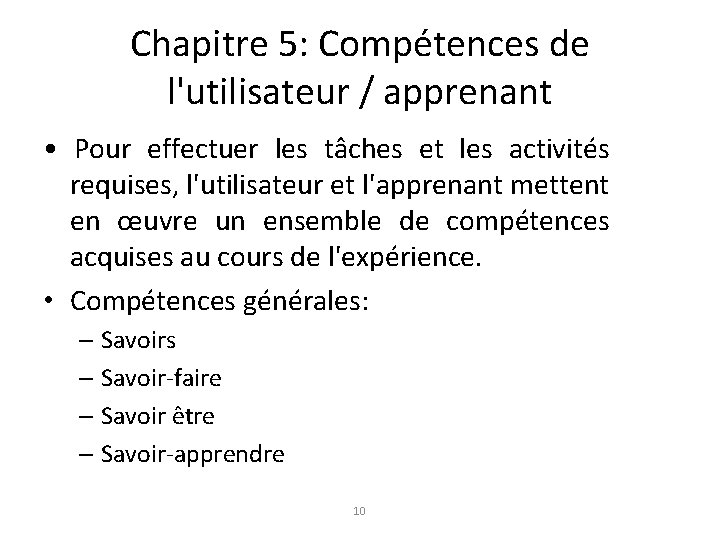 Chapitre 5: Compétences de l'utilisateur / apprenant

• Pour effectuer les tâches et les activités requises, l'utilisateur et l'apprenant mettent en œuvre un ensemble de compétences acquises au cours de l'expérience.

• Compétences générales:
– Savoirs
– Savoir-faire
– Savoir être
– Savoir-apprendre

10